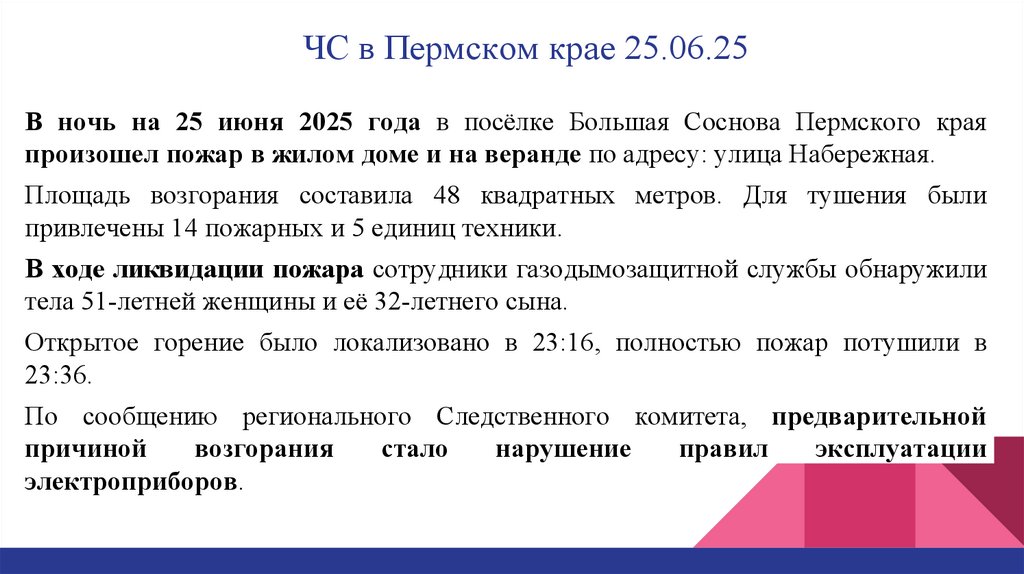 ЧС в Пермском крае 25.06.25

В ночь на 25 июня 2025 года в посёлке Большая Соснова Пермского края произошел пожар в жилом доме и на веранде по адресу: улица Набережная.

Площадь возгорания составила 48 квадратных метров. Для тушения были привлечены 14 пожарных и 5 единиц техники.

В ходе ликвидации пожара сотрудники газодымозащитной службы обнаружили тела 51-летней женщины и её 32-летнего сына.

Открытое горение было локализовано в 23:16, полностью пожар потушили в 23:36.

По сообщению регионального Следственного комитета, предварительной причиной возгорания стало нарушение правил эксплуатации электроприборов.